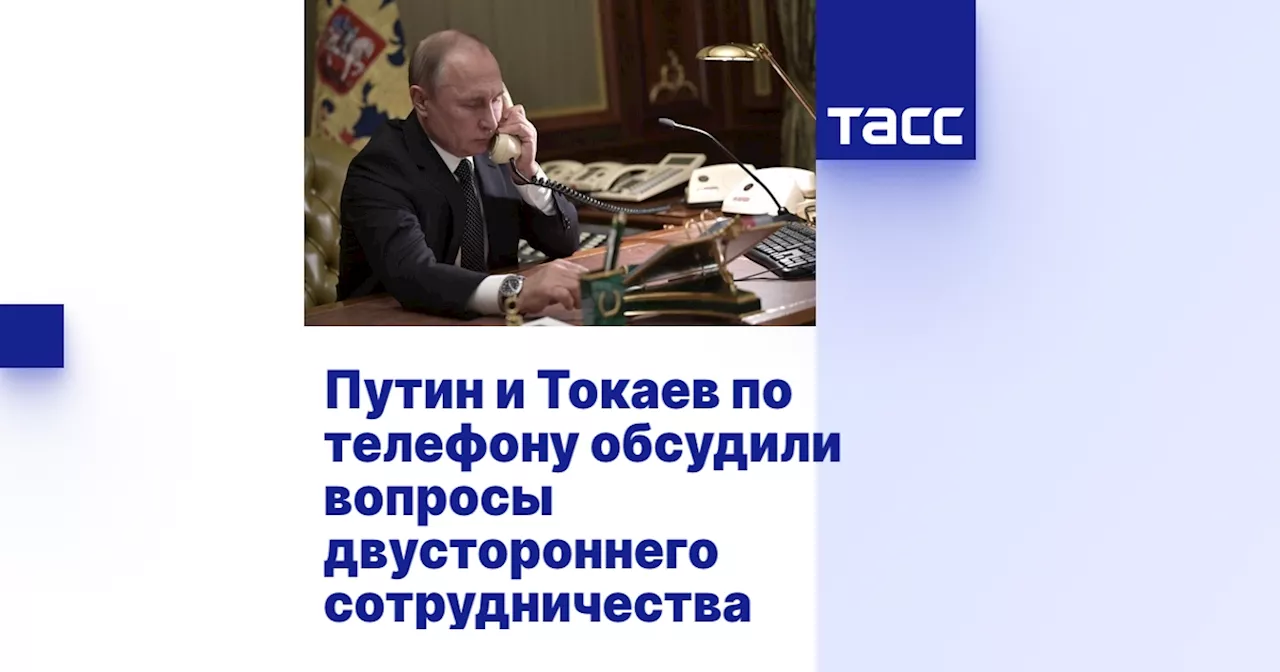 ТАСС

Путин и Токаев по телефону обсудили вопросы двустороннего сотрудничества